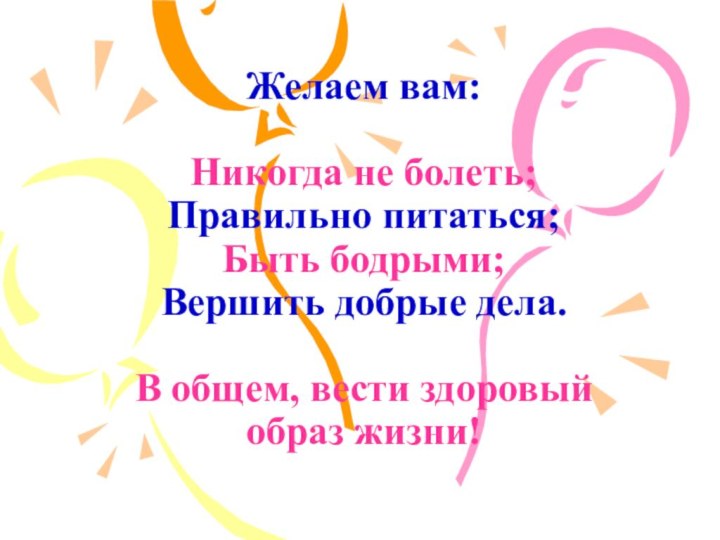 Желаем вам:

Никогда не болеть;
Правильно питаться;
Быть бодрыми;
Вершить добрые дела.

В общем, вести здоровый образ жизни!